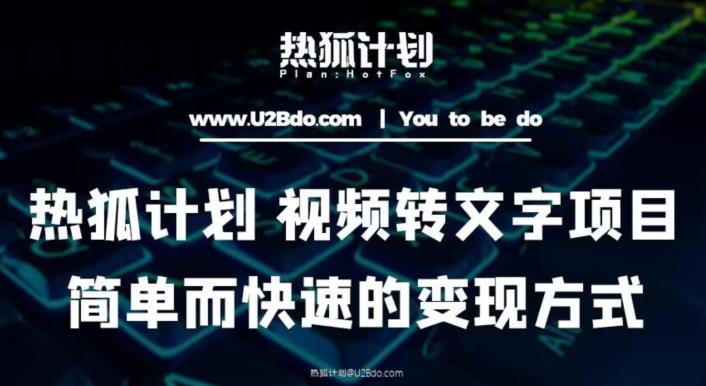 热狐计划
Plan:HotFox

www.U2Bdo.com | You to be do

热狐计划 视频转文字项目
简单而快速的变现方式

热狐计划@U2Bdo.com